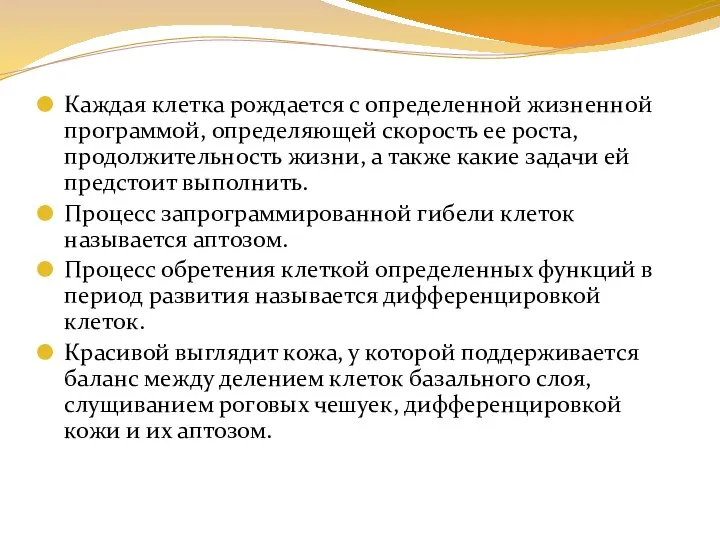 Каждая клетка рождается с определенной жизненной программой, определяющей скорость ее роста, продолжительность жизни, а также какие задачи ей предстоит выполнить.

Процесс запрограммированной гибели клеток называется аптозом.

Процесс обретения клеткой определенных функций в период развития называется дифференцировкой клеток.

Красивой выглядит кожа, у которой поддерживается баланс между делением клеток базального слоя, слущиванием роговых чешуек, дифференцировкой кожи и их аптозом.